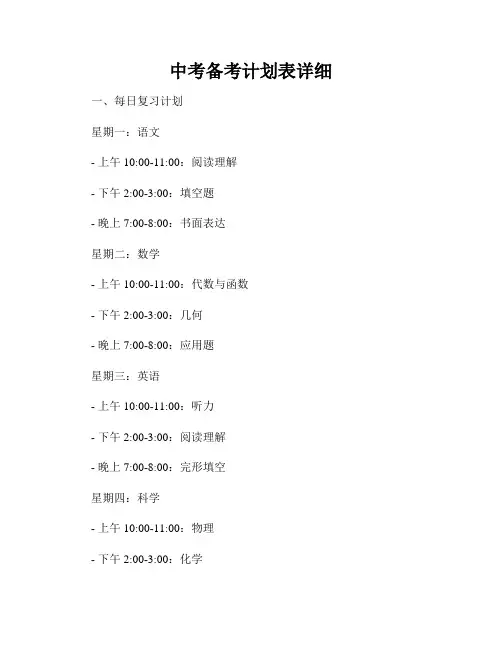 中考备考计划表详细

一、每日复习计划

星期一：语文

- 上午10:00-11:00：阅读理解

- 下午2:00-3:00：填空题

- 晚上7:00-8:00：书面表达

星期二：数学

- 上午10:00-11:00：代数与函数

- 下午2:00-3:00：几何

- 晚上7:00-8:00：应用题

星期三：英语

- 上午10:00-11:00：听力

- 下午2:00-3:00：阅读理解

- 晚上7:00-8:00：完形填空

星期四：科学

- 上午10:00-11:00：物理

- 下午2:00-3:00：化学